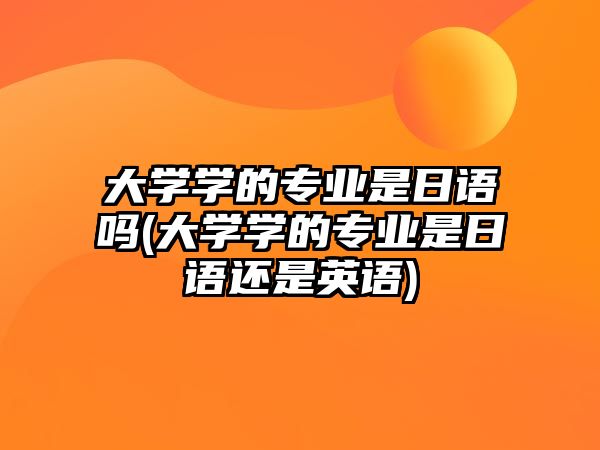 大学学的专业是日语吗(大学学的专业是日语还是英语)